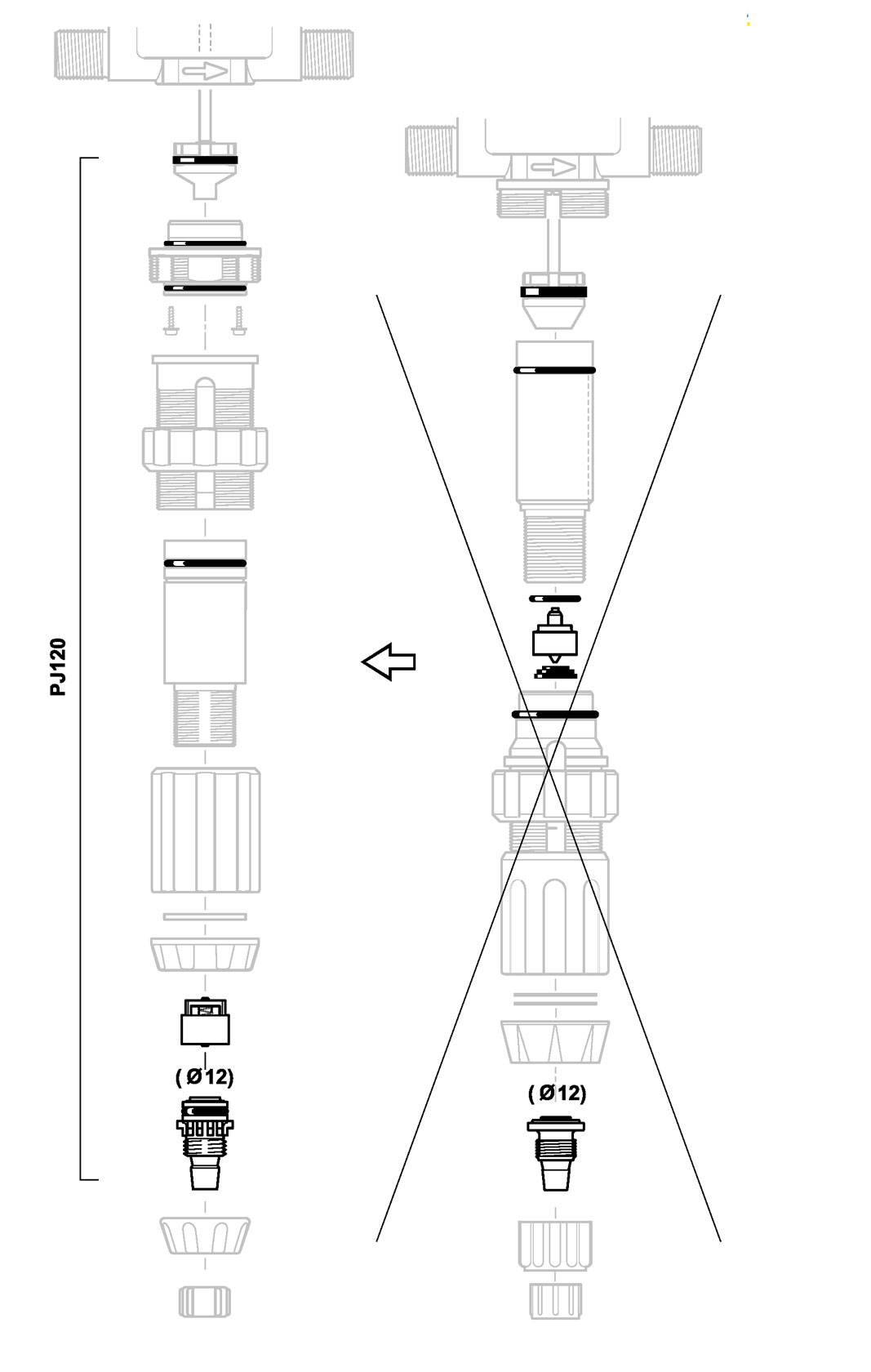 PJ120

( Ø12)

( Ø12)